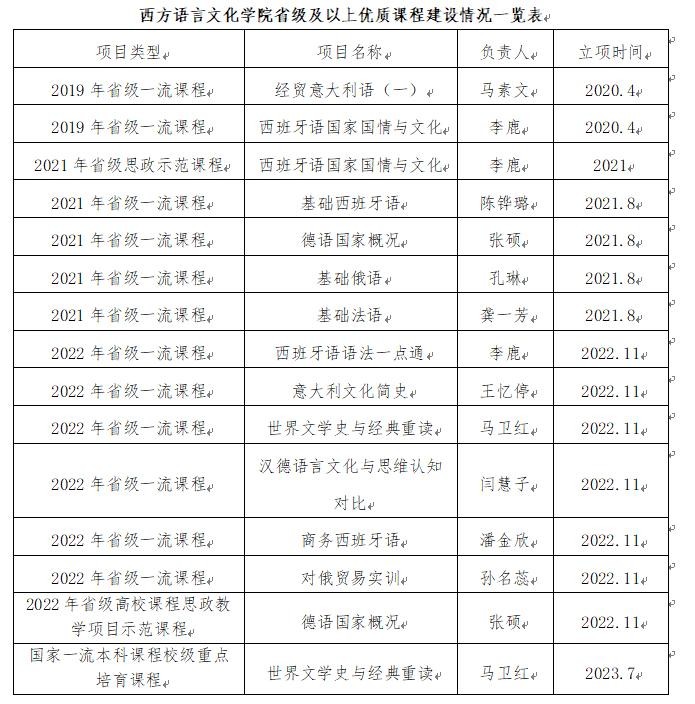 西方语言文化学院省级及以上优质课程建设情况一览表

| 项目类型 | 项目名称 | 负责人 | 立项时间 |
|---|---|---|---|
| 2019 年省级一流课程 | 经贸意大利语（一） | 马素文 | 2020.4 |
| 2019 年省级一流课程 | 西班牙语国家国情与文化 | 李鹿 | 2020.4 |
| 2021 年省级思政示范课程 | 西班牙语国家国情与文化 | 李鹿 | 2021 |
| 2021 年省级一流课程 | 基础西班牙语 | 陈铧璐 | 2021.8 |
| 2021 年省级一流课程 | 德语国家概况 | 张硕 | 2021.8 |
| 2021 年省级一流课程 | 基础俄语 | 孔琳 | 2021.8 |
| 2021 年省级一流课程 | 基础法语 | 龚一芳 | 2021.8 |
| 2022 年省级一流课程 | 西班牙语语法一点通 | 李鹿 | 2022.11 |
| 2022 年省级一流课程 | 意大利文化简史 | 王忆停 | 2022.11 |
| 2022 年省级一流课程 | 世界文学史与经典重读 | 马卫红 | 2022.11 |
| 2022 年省级一流课程 | 汉德语言文化与思维认知对比 | 闫慧子 | 2022.11 |
| 2022 年省级一流课程 | 商务西班牙语 | 潘金欣 | 2022.11 |
| 2022 年省级一流课程 | 对俄贸易实训 | 孙名蕊 | 2022.11 |
| 2022 年省级高校课程思政教学项目示范课程 | 德语国家概况 | 张硕 | 2022.11 |
| 国家一流本科课程校级重点培育课程 | 世界文学史与经典重读 | 马卫红 | 2023.7 |